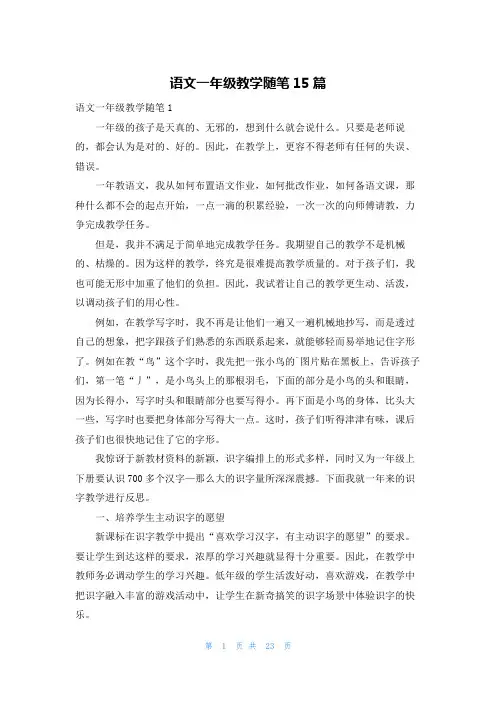 语文一年级教学随笔 15 篇

语文一年级教学随笔 1

一年级的孩子是天真的、无邪的，想到什么就会说什么。只要是老师说的，都会认为是对的、好的。因此，在教学上，更容不得老师有任何的失误、错误。

一年教语文，我从如何布置语文作业，如何批改作业，如何备语文课，那种什么都不会的起点开始，一点一滴的积累经验，一次一次的向师傅请教，力争完成教学任务。

但是，我并不满足于简单地完成教学任务。我期望自己的教学不是机械的、枯燥的。因为这样的教学，终究是很难提高教学质量的。对于孩子们，我也可能无形中加重了他们的负担。因此，我试着让自己的教学更生动、活泼，以调动孩子们的用心性。

例如，在教学写字时，我不再是让他们一遍又一遍机械地抄写，而是透过自己的想象，把字跟孩子们熟悉的东西联系起来，就能够轻而易举地记住字形了。例如在教“鸟”这个字时，我先把一张小鸟的图片贴在黑板上，告诉孩子们，第一笔“丿”，是小鸟头上的那根羽毛，下面的部分是小鸟的头和眼睛，因为长得小，写字时头和眼睛部分也要写得小。再下面是小鸟的身体，比头大一些，写字时也要把身体部分写得大一点。这时，孩子们听得津津有味，课后孩子们也很快地记住了它的字形。

我惊讶于新教材资料的新颖，识字编排上的形式多样，同时又为一年级上下册要认识 700 多个汉字—那么大的识字量所深深震撼。下面我就一年来的识字教学进行反思。

一、培养学生主动识字的愿望

新课标在识字教学中提出“喜欢学习汉字，有主动识字的愿望”的要求。要让学生到达这样的要求，浓厚的学习兴趣就显得十分重要。因此，在教学中教师务必调动学生的学习兴趣。低年级的学生活泼好动，喜欢游戏，在教学中把识字融入丰富的游戏活动中，让学生在新奇搞笑的识字场景中体验识字的快乐。

第 1 页 共 23 页